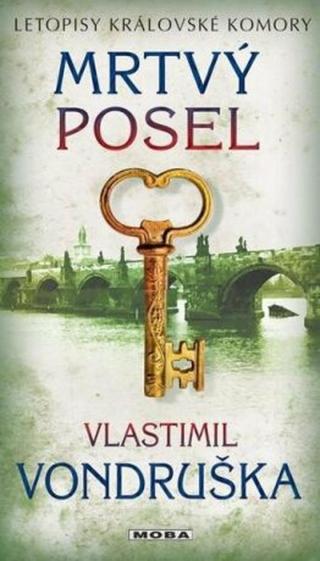 LETOPISY KRÁLOVSKÉ KOMORY

MRTVÝ POSEL

VLASTIMIL VONDRUŠKA

MOBA